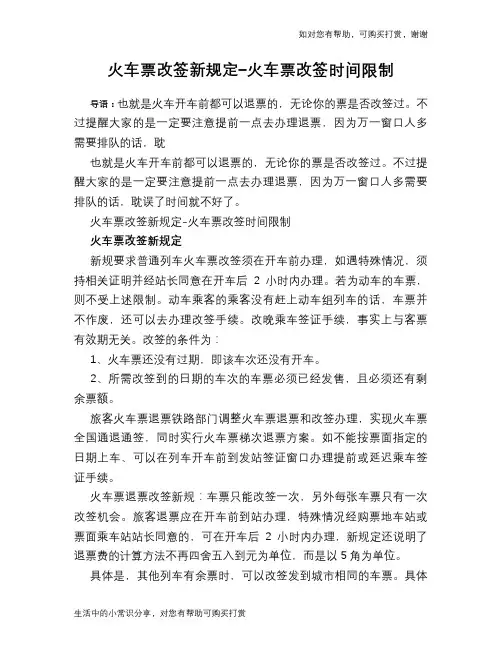 如对您有帮助，可购买打赏，谢谢

火车票改签新规定-火车票改签时间限制

导语：也就是火车开车前都可以退票的，无论你的票是否改签过。不过提醒大家的是一定要注意提前一点去办理退票，因为万一窗口人多需要排队的话，耽

也就是火车开车前都可以退票的，无论你的票是否改签过。不过提醒大家的是一定要注意提前一点去办理退票，因为万一窗口人多需要排队的话，耽误了时间就不好了。

火车票改签新规定-火车票改签时间限制

火车票改签新规定

新规要求普通列车火车票改签须在开车前办理，如遇特殊情况，须持相关证明并经站长同意在开车后 2 小时内办理。若为动车的车票，则不受上述限制。动车乘客的乘客没有赶上动车组列车的话，车票并不作废，还可以去办理改签手续。改晚乘车签证手续，事实上与客票有效期无关。改签的条件为：

1、火车票还没有过期，即该车次还没有开车。

2、所需改签到的日期的车次的车票必须已经发售，且必须还有剩余票额。

旅客火车票退票铁路部门调整火车票退票和改签办理，实现火车票全国通退通签，同时实行火车票梯次退票方案。如不能按票面指定的日期上车、可以在列车开车前到发站签证窗口办理提前或延迟乘车签证手续。

火车票退票改签新规：车票只能改签一次，另外每张车票只有一次改签机会。旅客退票应在开车前到站办理，特殊情况经购票地车站或票面乘车站站长同意的，可在开车后 2 小时内办理，新规定还说明了退票费的计算方法不再四舍五入到元为单位，而是以 5 角为单位。

具体是，其他列车有余票时，可以改签发到城市相同的车票。具体

生活中的小常识分享，对您有帮助可购买打赏